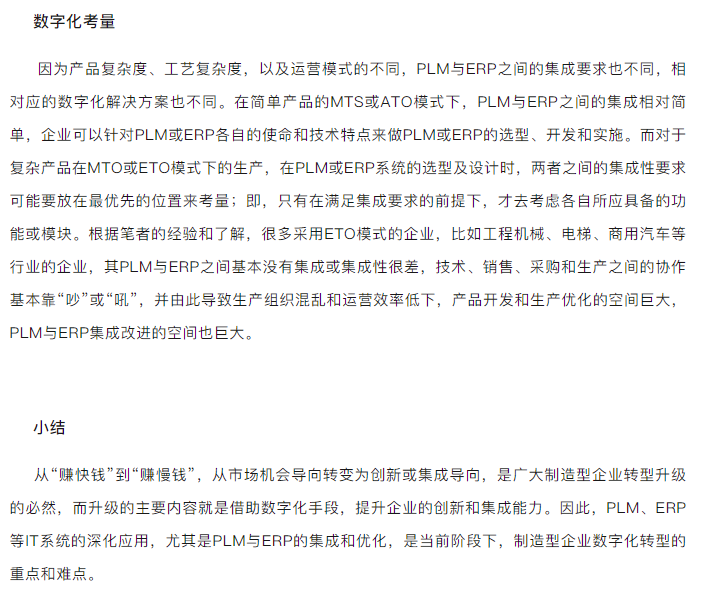 数字化考量

因为产品复杂度、工艺复杂度，以及运营模式的不同，PLM与ERP之间的集成要求也不同，相对应的数字化解决方案也不同。在简单产品的MTS或ATO模式下，PLM与ERP之间的集成相对简单，企业可以针对PLM或ERP各自的使命和技术特点来做PLM或ERP的选型、开发和实施。而对于复杂产品在MTO或ETO模式下的生产，在PLM或ERP系统的选型及设计时，两者之间的集成性要求可能要放在最优先的位置来考量；即，只有在满足集成要求的前提下，才去考虑各自所应具备的功能或模块。根据笔者的经验和了解，很多采用ETO模式的企业，比如工程机械、电梯、商用汽车等行业的企业，其PLM与ERP之间基本没有集成或集成性很差，技术、销售、采购和生产之间的协作基本靠“吵”或“吼”，并由此导致生产组织混乱和运营效率低下，产品开发和生产优化的空间巨大，PLM与ERP集成改进的空间也巨大。

小结

从“赚快钱”到“赚慢钱”，从市场机会导向转变为创新或集成导向，是广大制造型企业转型升级的必然，而升级的主要内容就是借助数字化手段，提升企业的创新和集成能力。因此，PLM、ERP等IT系统的深化应用，尤其是PLM与ERP的集成和优化，是当前阶段下，制造型企业数字化转型的重点和难点。